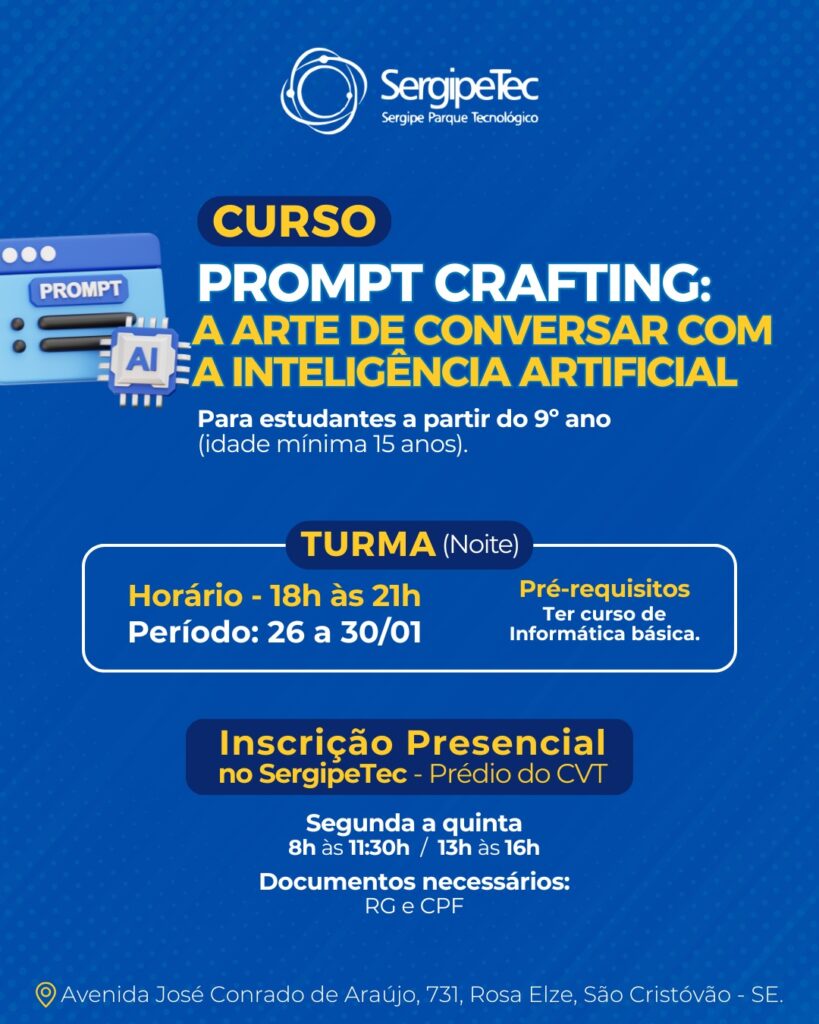 SergipeTec
Sergipe Parque Tecnológico

PROMPT
AI

CURSO
PROMPT CRAFTING:
A ARTE DE CONVERSAR COM A INTELIGÊNCIA ARTIFICIAL

Para estudantes a partir do 9° ano (idade mínima 15 anos).

TURMA (Noite)

Horário - 18h às 21h
Período: 26 a 30/01

Pré-requisitos
Ter curso de Informática básica.

Inscrição Presencial
no SergipeTec - Prédio do CVT

Segunda a quinta
8h às 11:30h / 13h às 16h

Documentos necessários:
RG e CPF

Avenida José Conrado de Araújo, 731, Rosa Elze, São Cristóvão - SE.